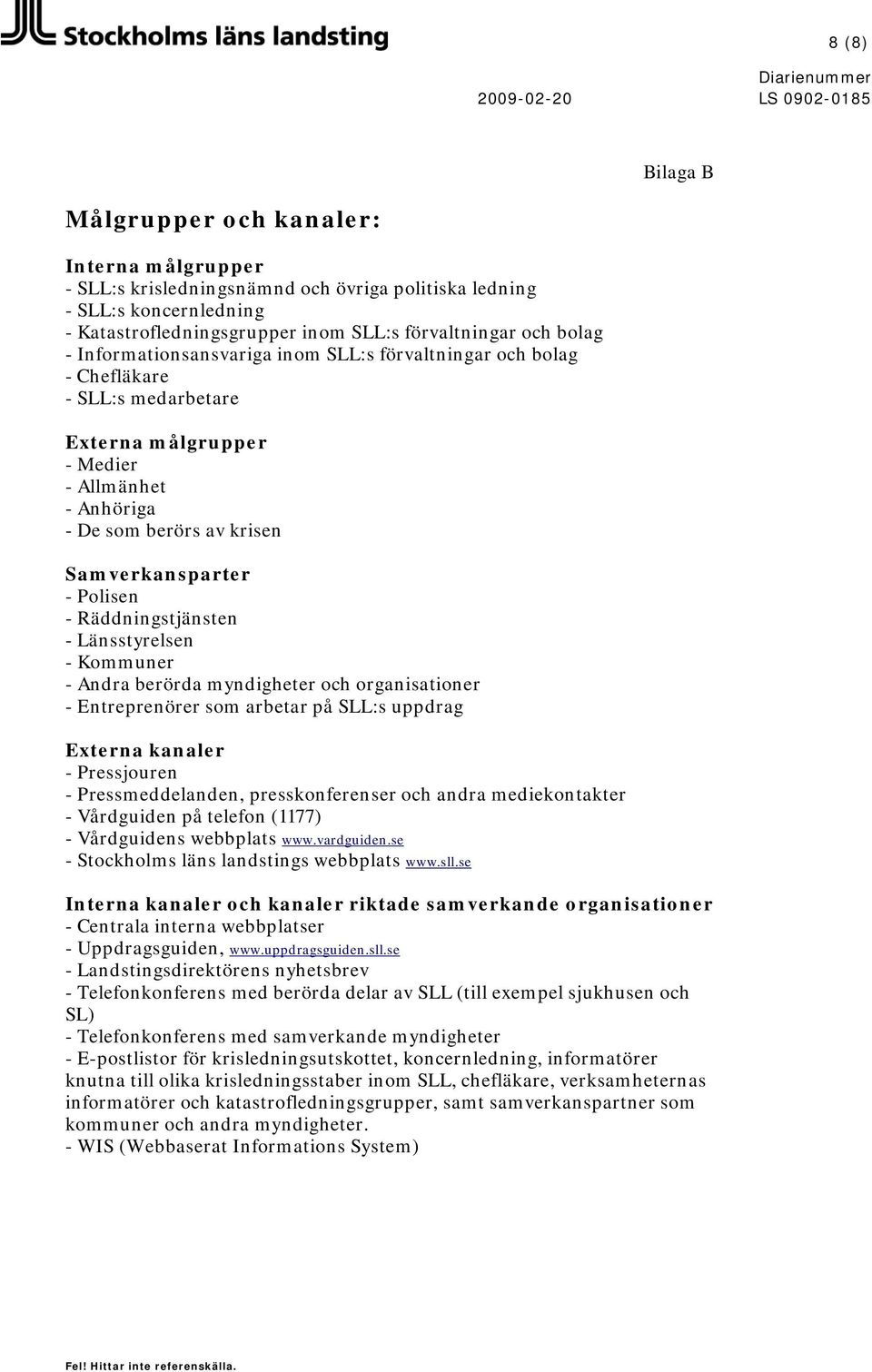 Stockholms läns landsting

8 (8)

Diarienummer
2009-02-20 LS 0902-0185

Bilaga B

Målgrupper och kanaler:

Interna målgrupper
- SLL:s krisledningsnämnd och övriga politiska ledning
- SLL:s koncernledning
- Katastrofledningsgrupper inom SLL:s förvaltningar och bolag
- Informationsansvariga inom SLL:s förvaltningar och bolag
- Chefläkare
- SLL:s medarbetare

Externa målgrupper
- Medier
- Allmänhet
- Anhöriga
- De som berörs av krisen

Samverkansparter
- Polisen
- Räddningstjänsten
- Länsstyrelsen
- Kommuner
- Andra berörda myndigheter och organisationer
- Entreprenörer som arbetar på SLL:s uppdrag

Externa kanaler
- Pressjouren
- Pressmeddelanden, presskonferenser och andra mediekontakter
- Vårdguiden på telefon (1177)
- Vårdguidens webbplats www.vardguiden.se
- Stockholms läns landstings webbplats www.sll.se

Interna kanaler och kanaler riktade samverkande organisationer
- Centrala interna webbplatser
- Uppdragsguiden, www.uppdragsguiden.sll.se
- Landstingsdirektörens nyhetsbrev
- Telefonkonferens med berörda delar av SLL (till exempel sjukhusen och SL)
- Telefonkonferens med samverkande myndigheter
- E-postlistor för krisledningsutskottet, koncernledning, informatörer knutna till olika krisledningsstaber inom SLL, chefläkare, verksamheternas informatörer och katastrofledningsgrupper, samt samverkanspartner som kommuner och andra myndigheter.
- WIS (Webbaserat Informations System)

Fel! Hittar inte referenskälla.